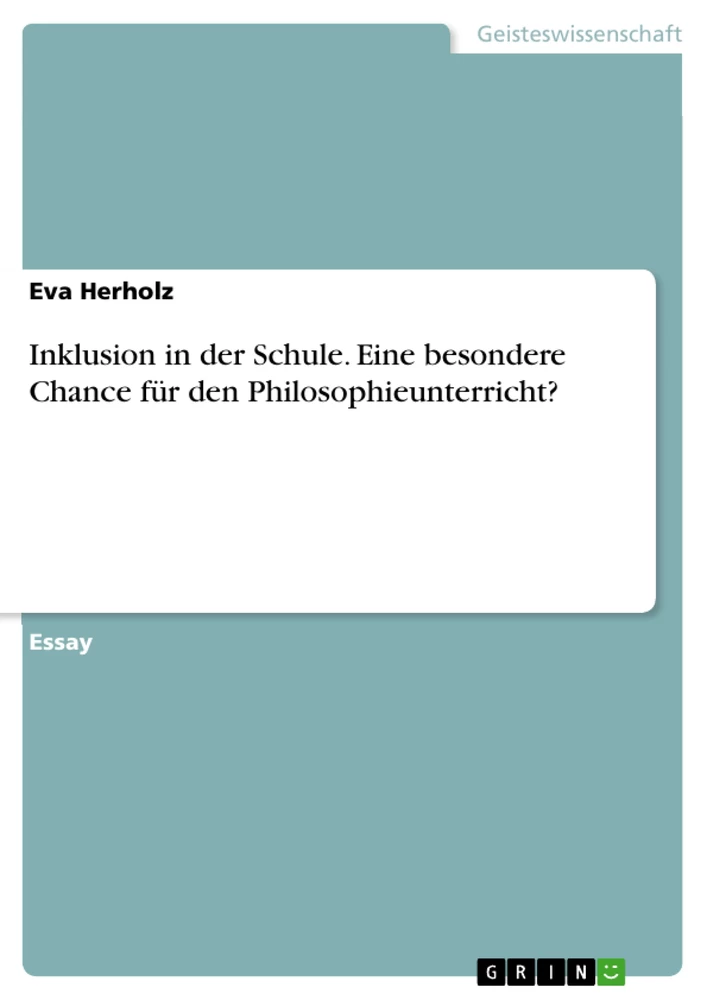 Geisteswissenschaft

Eva Herholz

Inklusion in der Schule. Eine besondere Chance für den Philosophieunterricht?

Essay

GRIN